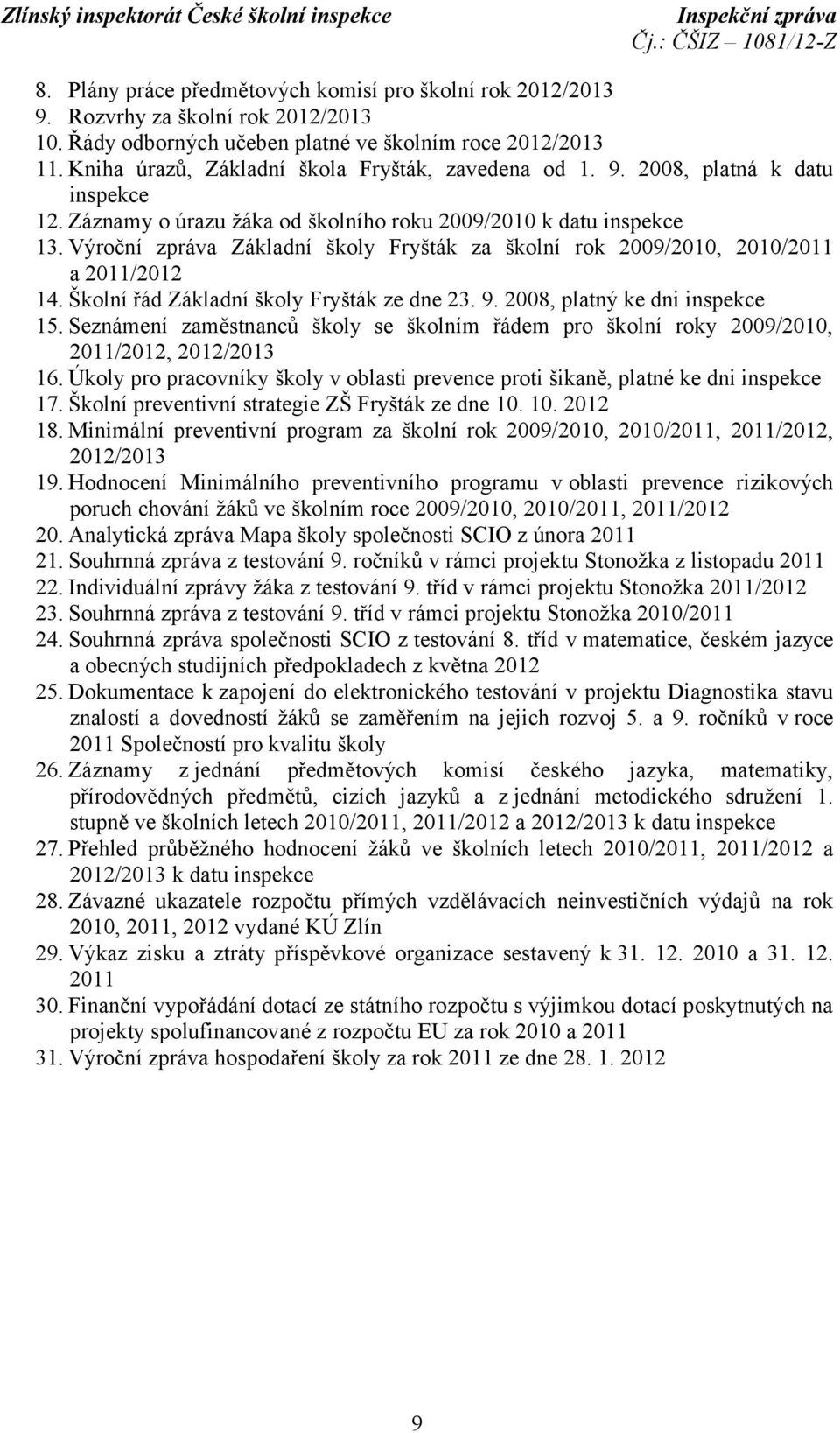 Zlínský inspektorát České školní inspekce
Inspekční zpráva
Čj.: ČŠIZ – 1081/12-Z

8. Plány práce předmětových komisí pro školní rok 2012/2013
9. Rozvrhy za školní rok 2012/2013
10. Řády odborných učeben platné ve školním roce 2012/2013
11. Kniha úrazů, Základní škola Fryšták, zavedena od 1. 9. 2008, platná k datu inspekce
12. Záznamy o úrazu žáka od školního roku 2009/2010 k datu inspekce
13. Výroční zpráva Základní školy Fryšták za školní rok 2009/2010, 2010/2011 a 2011/2012
14. Školní řád Základní školy Fryšták ze dne 23. 9. 2008, platný ke dni inspekce
15. Seznámení zaměstnanců školy se školním řádem pro školní roky 2009/2010, 2011/2012, 2012/2013
16. Úkoly pro pracovníky školy v oblasti prevence proti šikaně, platné ke dni inspekce
17. Školní preventivní strategie ZŠ Fryšták ze dne 10. 10. 2012
18. Minimální preventivní program za školní rok 2009/2010, 2010/2011, 2011/2012, 2012/2013
19. Hodnocení Minimálního preventivního programu v oblasti prevence rizikových poruch chování žáků ve školním roce 2009/2010, 2010/2011, 2011/2012
20. Analytická zpráva Mapa školy společnosti SCIO z února 2011
21. Souhrnná zpráva z testování 9. ročníků v rámci projektu Stonožka z listopadu 2011
22. Individuální zprávy žáka z testování 9. tříd v rámci projektu Stonožka 2011/2012
23. Souhrnná zpráva z testování 9. tříd v rámci projektu Stonožka 2010/2011
24. Souhrnná zpráva společnosti SCIO z testování 8. tříd v matematice, českém jazyce a obecných studijních předpokladech z května 2012
25. Dokumentace k zapojení do elektronického testování v projektu Diagnostika stavu znalostí a dovedností žáků se zaměřením na jejich rozvoj 5. a 9. ročníků v roce 2011 Společností pro kvalitu školy
26. Záznamy z jednání předmětových komisí českého jazyka, matematiky, přírodovědných předmětů, cizích jazyků a z jednání metodického sdružení 1. stupně ve školních letech 2010/2011, 2011/2012 a 2012/2013 k datu inspekce
27. Přehled průběžného hodnocení žáků ve školních letech 2010/2011, 2011/2012 a 2012/2013 k datu inspekce
28. Závazné ukazatele rozpočtu přímých vzdělávacích neinvestičních výdajů na rok 2010, 2011, 2012 vydané KÚ Zlín
29. Výkaz zisku a ztráty příspěvkové organizace sestavený k 31. 12. 2010 a 31. 12. 2011
30. Finanční vypořádání dotací ze státního rozpočtu s výjimkou dotací poskytnutých na projekty spolufinancované z rozpočtu EU za rok 2010 a 2011
31. Výroční zpráva hospodaření školy za rok 2011 ze dne 28. 1. 2012

9